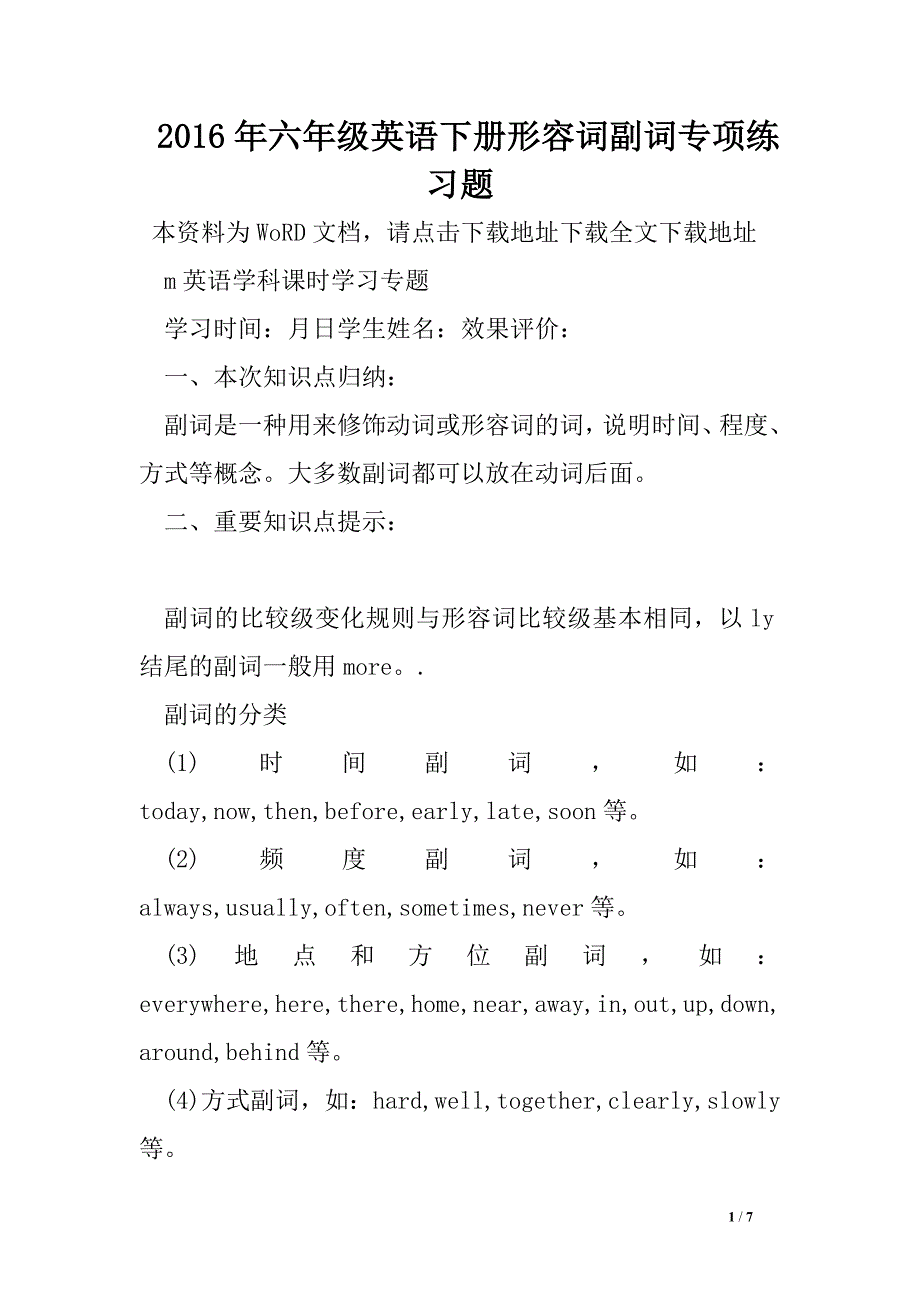 2016年六年级英语下册形容词副词专项练习题

本资料为WoRD文档，请点击下载地址下载全文下载地址

m英语学科课时学习专题

学习时间：月日学生姓名：效果评价：

一、本次知识点归纳：

副词是一种用来修饰动词或形容词的词，说明时间、程度、方式等概念。大多数副词都可以放在动词后面。

二、重要知识点提示：

副词的比较级变化规则与形容词比较级基本相同，以ly结尾的副词一般用more。.

副词的分类

(1)时间副词，如：today,now,then,before,early,late,soon等。

(2)频度副词，如：always,usually,often,sometimes,never等。

(3)地点和方位副词，如：everywhere,here,there,home,near,away,in,out,up,down,around,behind等。

(4)方式副词，如：hard,well,together,clearly,slowly等。

1 / 7